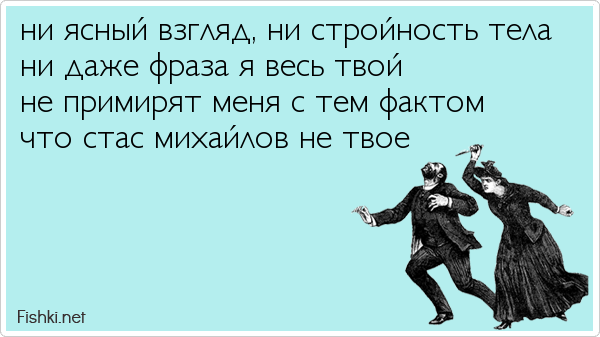 ни ясный взгляд, ни стройность тела
ни даже фраза я весь твой
не примирят меня с тем фактом
что стас михайлов не твое

Fishki.net